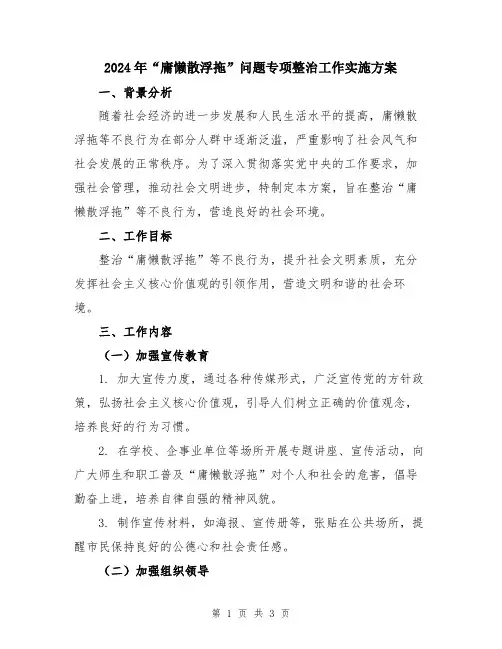 2024年“庸懒散浮拖”问题专项整治工作实施方案

一、背景分析

随着社会经济的进一步发展和人民生活水平的提高，庸懒散浮拖等不良行为在部分人群中逐渐泛滥，严重影响了社会风气和社会发展的正常秩序。为了深入贯彻落实党中央的工作要求，加强社会管理，推动社会文明进步，特制定本方案，旨在整治“庸懒散浮拖”等不良行为，营造良好的社会环境。

二、工作目标

整治“庸懒散浮拖”等不良行为，提升社会文明素质，充分发挥社会主义核心价值观的引领作用，营造文明和谐的社会环境。

三、工作内容

（一）加强宣传教育

1. 加大宣传力度，通过各种传媒形式，广泛宣传党的方针政策，弘扬社会主义核心价值观，引导人们树立正确的价值观念，培养良好的行为习惯。

2. 在学校、企事业单位等场所开展专题讲座、宣传活动，向广大师生和职工普及“庸懒散浮拖”对个人和社会的危害，倡导勤奋上进，培养自律自强的精神风貌。

3. 制作宣传材料，如海报、宣传册等，张贴在公共场所，提醒市民保持良好的公德心和社会责任感。

（二）加强组织领导

第 1 页 共 3 页